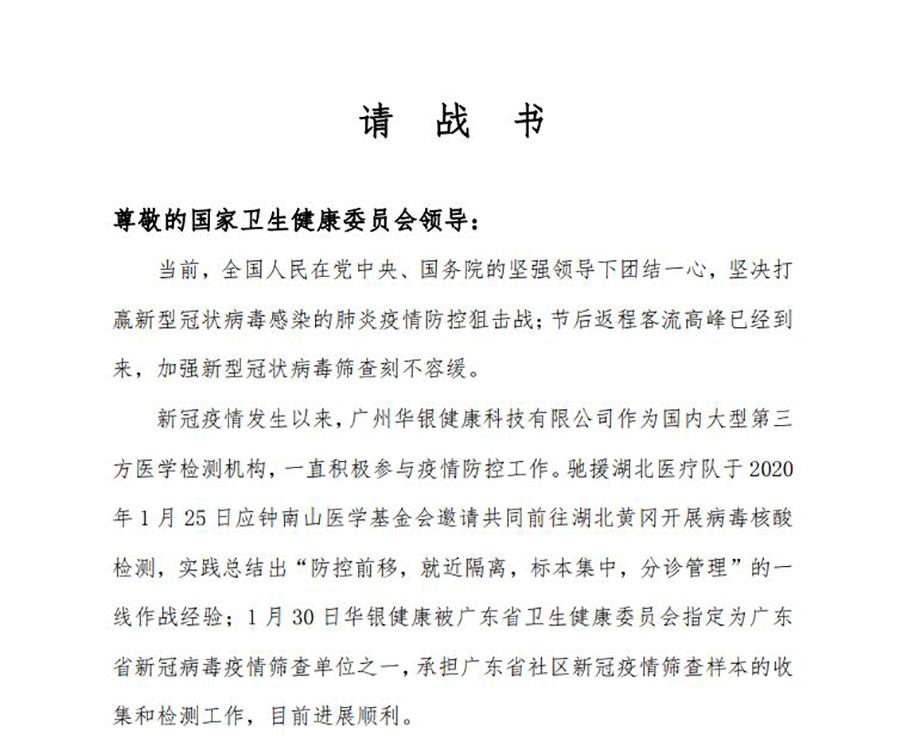 请 战 书

尊敬的国家卫生健康委员会领导：

当前，全国人民在党中央、国务院的坚强领导下团结一心，坚决打赢新型冠状病毒感染的肺炎疫情防控狙击战；节后返程客流高峰已经到来，加强新型冠状病毒筛查刻不容缓。

新冠疫情发生以来，广州华银健康科技有限公司作为国内大型第三方医学检测机构，一直积极参与疫情防控工作。驰援湖北医疗队于 2020 年 1 月 25 日应钟南山医学基金会邀请共同前往湖北黄冈开展病毒核酸检测，实践总结出“防控前移，就近隔离，标本集中，分诊管理”的一线作战经验；1 月 30 日华银健康被广东省卫生健康委员会指定为广东省新冠病毒疫情筛查单位之一，承担广东省社区新冠疫情筛查样本的收集和检测工作，目前进展顺利。